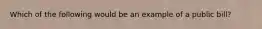 Which of the following would be an example of a public bill?